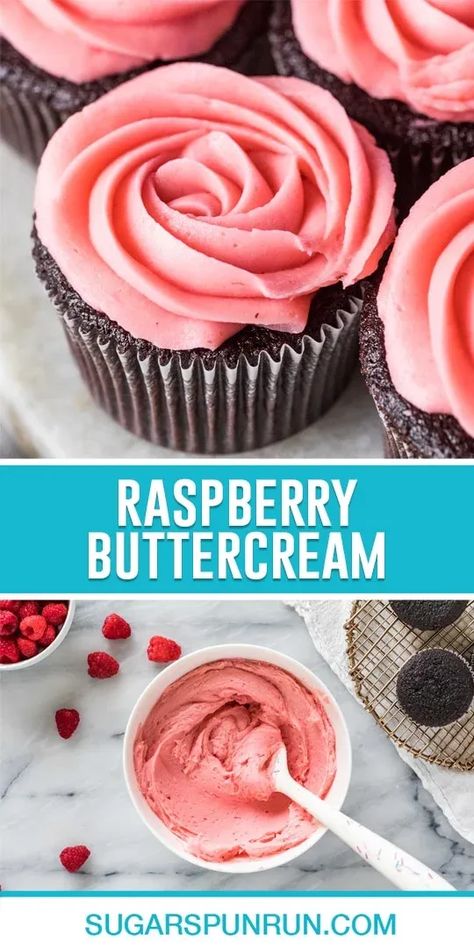 RASPBERRY BUTTERCREAM

SUGARSPUNRUN.COM